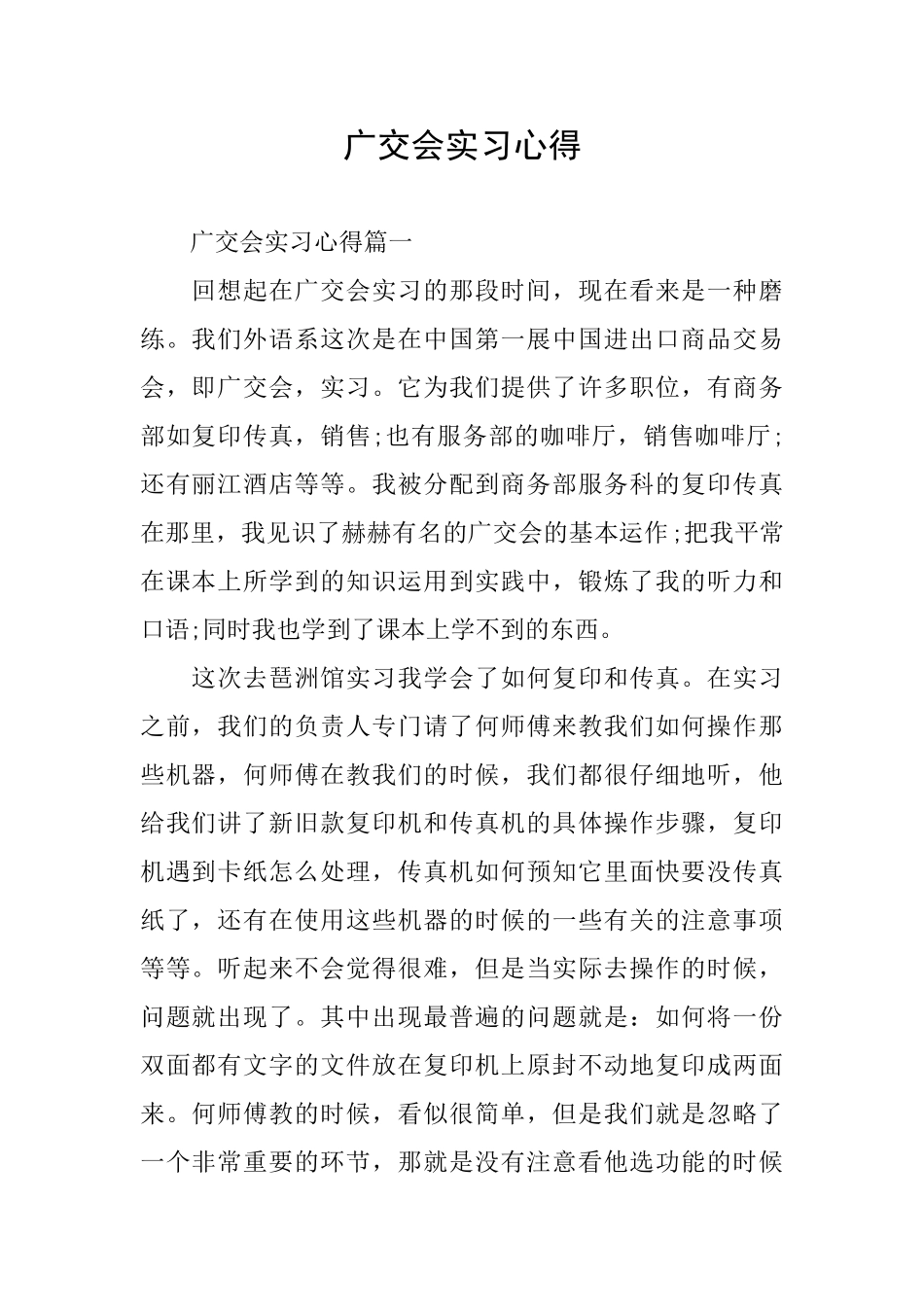 广交会实习心得

广交会实习心得篇一

回想起在广交会实习的那段时间，现在看来是一种磨练。我们外语系这次是在中国第一展中国进出口商品交易会，即广交会，实习。它为我们提供了许多职位，有商务部如复印传真，销售;也有服务部的咖啡厅，销售咖啡厅;还有丽江酒店等等。我被分配到商务部服务科的复印传真在那里，我见识了赫赫有名的广交会的基本运作;把我平常在课本上所学到的知识运用到实践中，锻炼了我的听力和口语;同时我也学到了课本上学不到的东西。

这次去琶洲馆实习我学会了如何复印和传真。在实习之前，我们的负责人专门请了何师傅来教我们如何操作那些机器，何师傅在教我们的时候，我们都很仔细地听，他给我们讲了新旧款复印机和传真机的具体操作步骤，复印机遇到卡纸怎么处理，传真机如何预知它里面快要没传真纸了，还有在使用这些机器的时候的一些有关的注意事项等等。听起来不会觉得很难，但是当实际去操作的时候，问题就出现了。其中出现最普遍的问题就是：如何将一份双面都有文字的文件放在复印机上原封不动地复印成两面来。何师傅教的时候，看似很简单，但是我们就是忽略了一个非常重要的环节，那就是没有注意看他选功能的时候